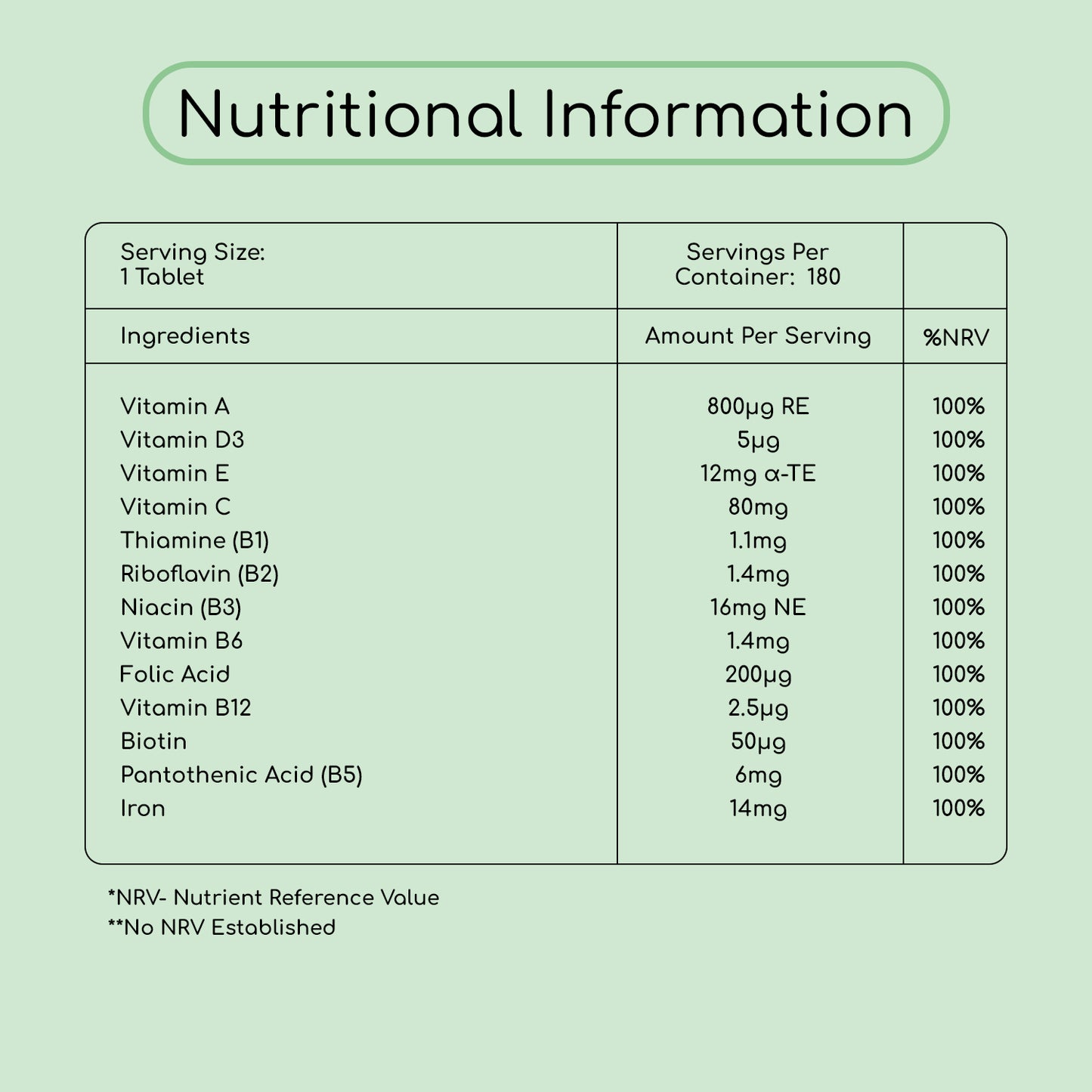 Nutritional Information

| Serving Size: 1 Tablet | Servings Per Container: 180 | |
|---|---|---|
| Ingredients | Amount Per Serving | %NRV |
| Vitamin A | 800µg RE | 100% |
| Vitamin D3 | 5µg | 100% |
| Vitamin E | 12mg α-TE | 100% |
| Vitamin C | 80mg | 100% |
| Thiamine (B1) | 1.1mg | 100% |
| Riboflavin (B2) | 1.4mg | 100% |
| Niacin (B3) | 16mg NE | 100% |
| Vitamin B6 | 1.4mg | 100% |
| Folic Acid | 200µg | 100% |
| Vitamin B12 | 2.5µg | 100% |
| Biotin | 50µg | 100% |
| Pantothenic Acid (B5) | 6mg | 100% |
| Iron | 14mg | 100% |

*NRV- Nutrient Reference Value
**No NRV Established